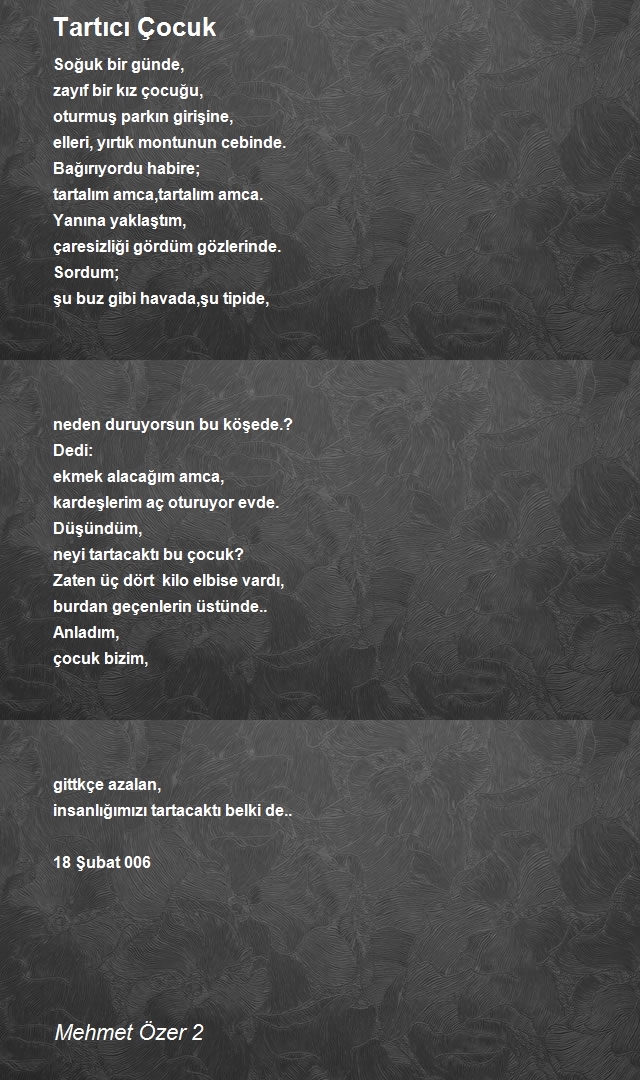 Tartıcı Çocuk

Soğuk bir günde,
zayıf bir kız çocuğu,
oturmuş parkın girişine,
elleri, yırtık montunun cebinde.
Bağırıyordu habire;
tartalım amca,tartalım amca.
Yanına yaklaştım,
çaresizliği gördüm gözlerinde.
Sordum;
şu buz gibi havada,şu tipide,

neden duruyorsun bu köşede.?
Dedi:
ekmek alacağım amca,
kardeşlerim aç oturuyor evde.
Düşündüm,
neyi tartacaktı bu çocuk?
Zaten üç dört kilo elbise vardı,
burdan geçenlerin üstünde..
Anladım,
çocuk bizim,

gittkçe azalan,
insanlığımızı tartacaktı belki de..

18 Şubat 006

Mehmet Özer 2